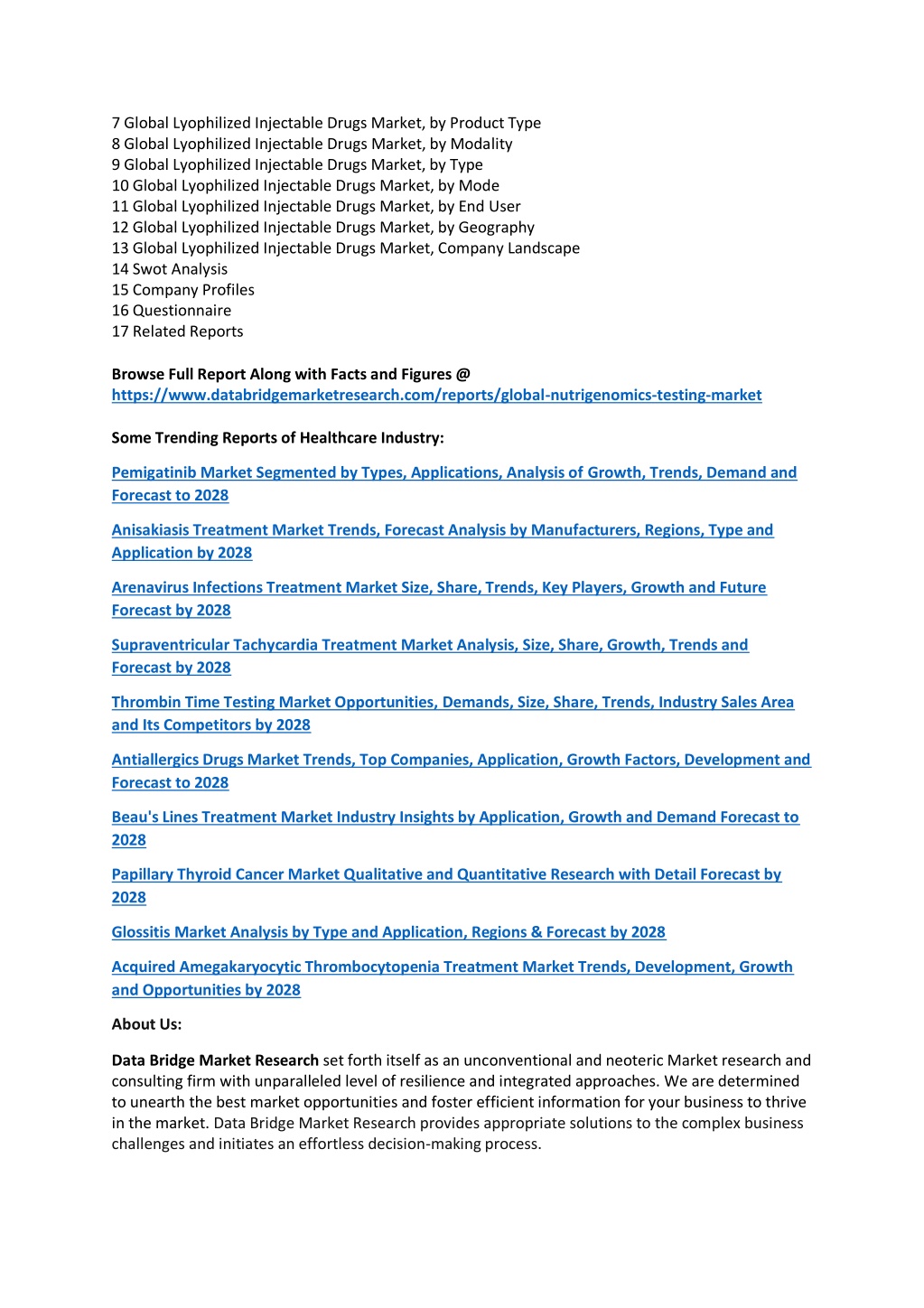 7 Global Lyophilized Injectable Drugs Market, by Product Type
8 Global Lyophilized Injectable Drugs Market, by Modality
9 Global Lyophilized Injectable Drugs Market, by Type
10 Global Lyophilized Injectable Drugs Market, by Mode
11 Global Lyophilized Injectable Drugs Market, by End User
12 Global Lyophilized Injectable Drugs Market, by Geography
13 Global Lyophilized Injectable Drugs Market, Company Landscape
14 Swot Analysis
15 Company Profiles
16 Questionnaire
17 Related Reports

Browse Full Report Along with Facts and Figures @ https://www.databridgemarketresearch.com/reports/global-nutrigenomics-testing-market

Some Trending Reports of Healthcare Industry:

Pemigatinib Market Segmented by Types, Applications, Analysis of Growth, Trends, Demand and Forecast to 2028

Anisakiasis Treatment Market Trends, Forecast Analysis by Manufacturers, Regions, Type and Application by 2028

Arenavirus Infections Treatment Market Size, Share, Trends, Key Players, Growth and Future Forecast by 2028

Supraventricular Tachycardia Treatment Market Analysis, Size, Share, Growth, Trends and Forecast by 2028

Thrombin Time Testing Market Opportunities, Demands, Size, Share, Trends, Industry Sales Area and Its Competitors by 2028

Antiallergics Drugs Market Trends, Top Companies, Application, Growth Factors, Development and Forecast to 2028

Beau's Lines Treatment Market Industry Insights by Application, Growth and Demand Forecast to 2028

Papillary Thyroid Cancer Market Qualitative and Quantitative Research with Detail Forecast by 2028

Glossitis Market Analysis by Type and Application, Regions & Forecast by 2028

Acquired Amegakaryocytic Thrombocytopenia Treatment Market Trends, Development, Growth and Opportunities by 2028

About Us:

Data Bridge Market Research set forth itself as an unconventional and neoteric Market research and consulting firm with unparalleled level of resilience and integrated approaches. We are determined to unearth the best market opportunities and foster efficient information for your business to thrive in the market. Data Bridge Market Research provides appropriate solutions to the complex business challenges and initiates an effortless decision-making process.